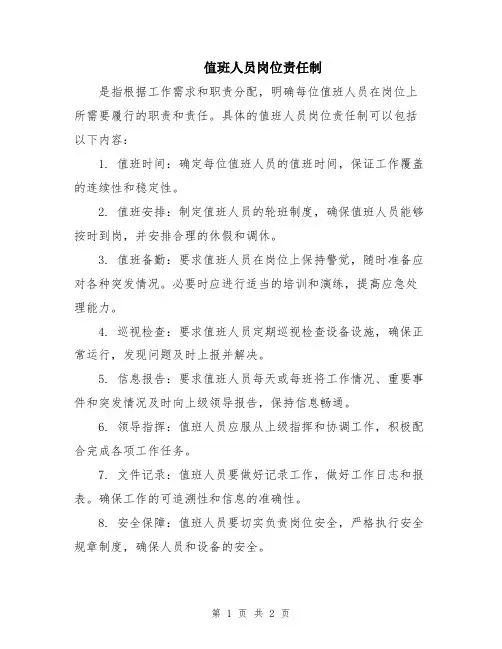 值班人员岗位责任制

是指根据工作需求和职责分配，明确每位值班人员在岗位上所需要履行的职责和责任。具体的值班人员岗位责任制可以包括以下内容：

1. 值班时间：确定每位值班人员的值班时间，保证工作覆盖的连续性和稳定性。

2. 值班安排：制定值班人员的轮班制度，确保值班人员能够按时到岗，并安排合理的休假和调休。

3. 值班备勤：要求值班人员在岗位上保持警觉，随时准备应对各种突发情况。必要时应进行适当的培训和演练，提高应急处理能力。

4. 巡视检查：要求值班人员定期巡视检查设备设施，确保正常运行，发现问题及时上报并解决。

5. 信息报告：要求值班人员每天或每班将工作情况、重要事件和突发情况及时向上级领导报告，保持信息畅通。

6. 领导指挥：值班人员应服从上级指挥和协调工作，积极配合完成各项工作任务。

7. 文件记录：值班人员要做好记录工作，做好工作日志和报表。确保工作的可追溯性和信息的准确性。

8. 安全保障：值班人员要切实负责岗位安全，严格执行安全规章制度，确保人员和设备的安全。

第 1 页 共 2 页